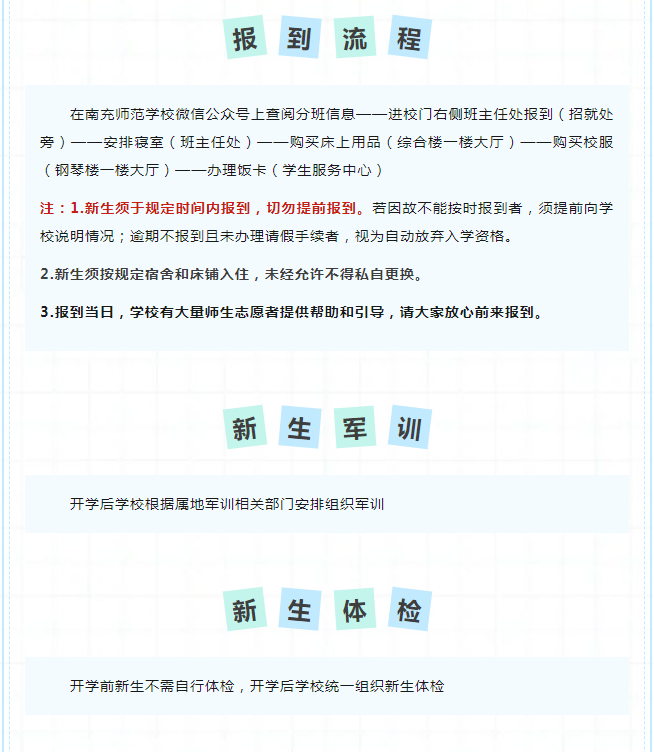 报到流程

在南充师范学校微信公众号上查阅分班信息——进校门右侧班主任处报到（招就处旁）——安排寝室（班主任处）——购买床上用品（综合楼一楼大厅）——购买校服（钢琴楼一楼大厅）——办理饭卡（学生服务中心）

注：1.新生须于规定时间内报到，切勿提前报到。若因故不能按时报到者，须提前向学校说明情况；逾期不报到且未办理请假手续者，视为自动放弃入学资格。

2.新生须按规定宿舍和床铺入住，未经允许不得私自更换。

3.报到当日，学校有大量师生志愿者提供帮助和引导，请大家放心前来报到。

新生军训

开学后学校根据属地军训相关部门安排组织军训

新生体检

开学前新生不需自行体检，开学后学校统一组织新生体检